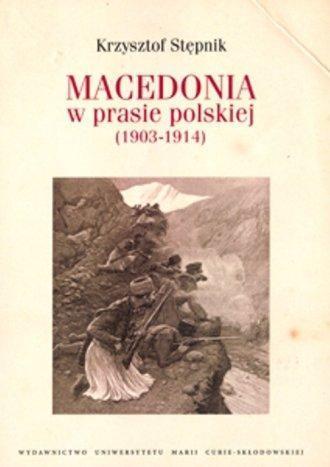 Krzysztof Stępnik

MACEDONIA
w prasie polskiej
(1903-1914)

WYDAWNICTWO UNIWERSYTETU MARII CURIE-SKŁODOWSKIEJ